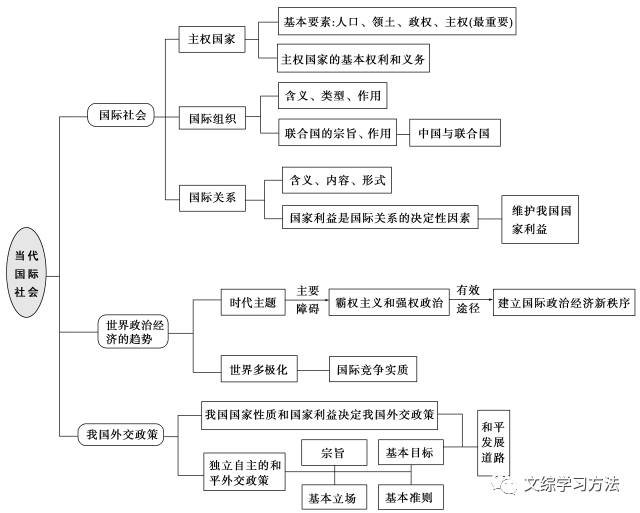 当代国际社会

国际社会

主权国家

基本要素:人口、领土、政权、主权(最重要)

主权国家的基本权利和义务

国际组织

含义、类型、作用

联合国的宗旨、作用

中国与联合国

国际关系

含义、内容、形式

国家利益是国际关系的决定性因素

维护我国国家利益

世界政治经济的趋势

时代主题

主要障碍

霸权主义和强权政治

有效途径

建立国际政治经济新秩序

世界多极化

国际竞争实质

我国外交政策

我国国家性质和国家利益决定我国外交政策

独立自主的和平外交政策

宗旨

基本目标

基本立场

基本准则

和平发展道路

文综学习方法